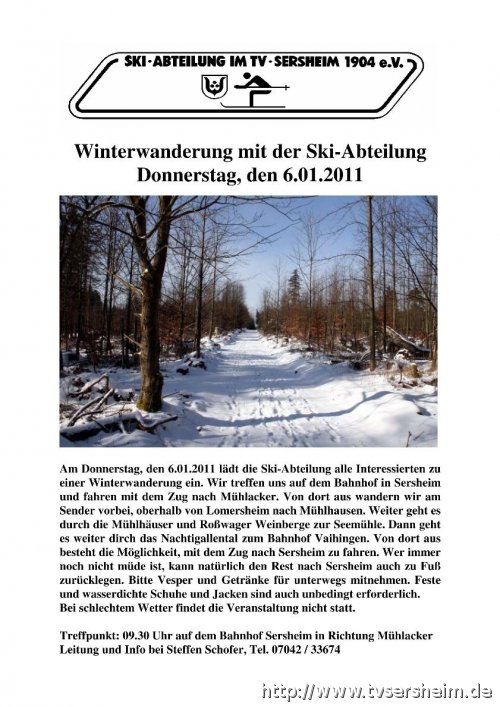 SKI-ABTEILUNG IM TV-SERSHEIM 1904 e.V.

Winterwanderung mit der Ski-Abteilung
Donnerstag, den 6.01.2011

Am Donnerstag, den 6.01.2011 lädt die Ski-Abteilung alle Interessierten zu einer Winterwanderung ein. Wir treffen uns auf dem Bahnhof in Sersheim und fahren mit dem Zug nach Mühlacker. Von dort aus wandern wir am Sender vorbei, oberhalb von Lomersheim nach Mühlhausen. Weiter geht es durch die Mühlhäuser und Roßwager Weinberge zur Seemühle. Dann geht es weiter dirch das Nachtigallental zum Bahnhof Vaihingen. Von dort aus besteht die Möglichkeit, mit dem Zug nach Sersheim zu fahren. Wer immer noch nicht müde ist, kann natürlich den Rest nach Sersheim auch zu Fuß zurücklegen. Bitte Vesper und Getränke für unterwegs mitnehmen. Feste und wasserdichte Schuhe und Jacken sind auch unbedingt erforderlich.
Bei schlechtem Wetter findet die Veranstaltung nicht statt.

Treffpunkt: 09.30 Uhr auf dem Bahnhof Sersheim in Richtung Mühlacker
Leitung und Info bei Steffen Schofer, Tel. 07042 / 33674

http://www.tvsersheim.de